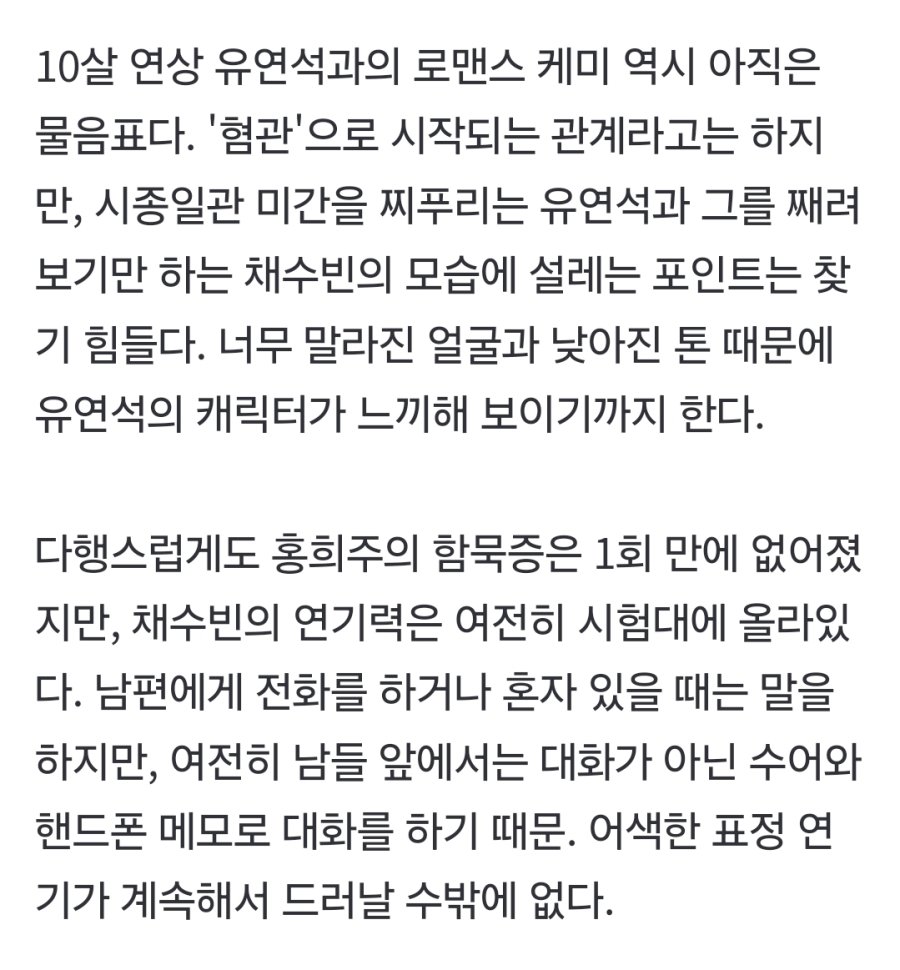 10살 연상 유연석과의 로맨스 케미 역시 아직은 물음표다. '혐관'으로 시작되는 관계라고는 하지만, 시종일관 미간을 찌푸리는 유연석과 그를 째려보기만 하는 채수빈의 모습에 설레는 포인트는 찾기 힘들다. 너무 말라진 얼굴과 낮아진 톤 때문에 유연석의 캐릭터가 느끼해 보이기까지 한다.

다행스럽게도 홍희주의 함묵증은 1회 만에 없어졌지만, 채수빈의 연기력은 여전히 시험대에 올라있다. 남편에게 전화를 하거나 혼자 있을 때는 말을 하지만, 여전히 남들 앞에서는 대화가 아닌 수어와 핸드폰 메모로 대화를 하기 때문. 어색한 표정 연기가 계속해서 드러날 수밖에 없다.